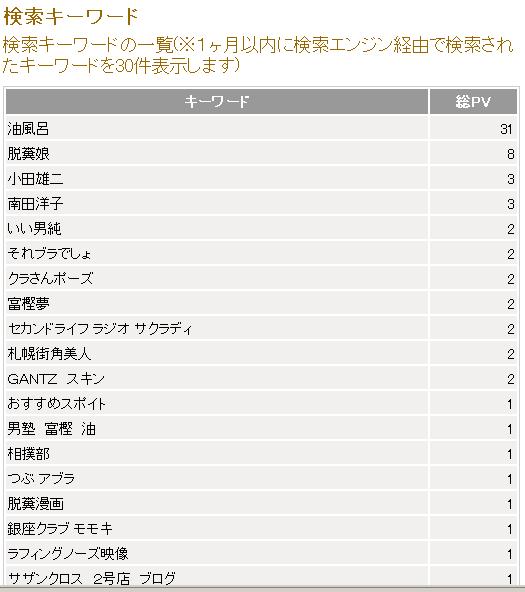 検索キーワード

検索キーワードの一覧(※1ヶ月以内に検索エンジン経由で検索されたキーワードを30件表示します)

| キーワード | 総PV |
|---|---|
| 油風呂 | 31 |
| 脱糞娘 | 8 |
| 小田雄二 | 3 |
| 南田洋子 | 3 |
| いい男純 | 2 |
| それブラでしょ | 2 |
| クラさんポーズ | 2 |
| 富樫夢 | 2 |
| セカンドライフ ラジオ サクラディ | 2 |
| 札幌街角美人 | 2 |
| GANTZ スキン | 2 |
| おすすめスポイト | 1 |
| 男塾 富樫 油 | 1 |
| 相撲部 | 1 |
| つぶ アブラ | 1 |
| 脱糞漫画 | 1 |
| 銀座クラブ モモキ | 1 |
| ラフィングノーズ映像 | 1 |
| サザンクロス 2号店 ブログ | 1 |